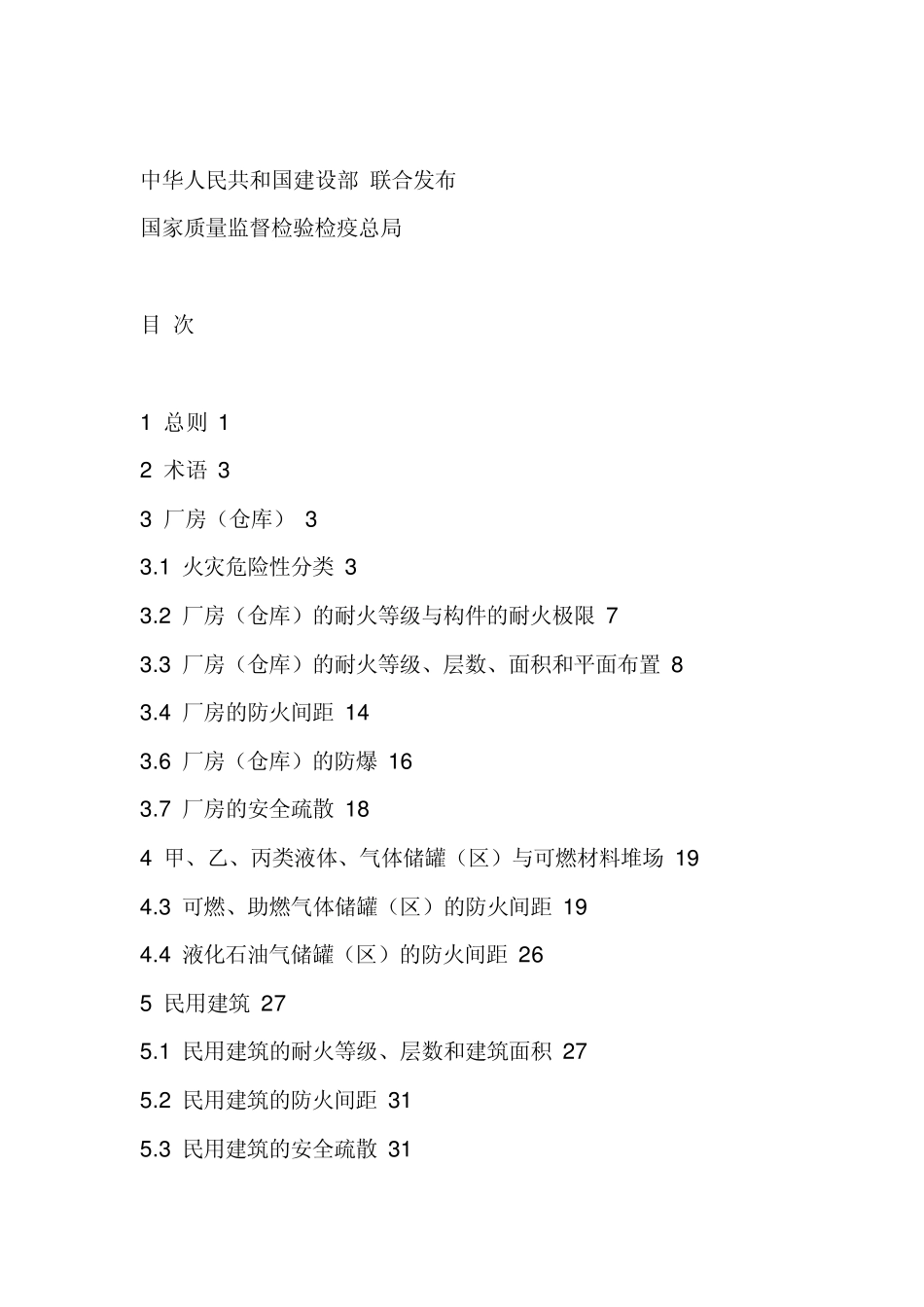 中华人民共和国建设部 联合发布

国家质量监督检验检疫总局

目 次

1 总则 1

2 术语 3

3 厂房（仓库） 3

3.1 火灾危险性分类 3

3.2 厂房（仓库）的耐火等级与构件的耐火极限 7

3.3 厂房（仓库）的耐火等级、层数、面积和平面布置 8

3.4 厂房的防火间距 14

3.6 厂房（仓库）的防爆 16

3.7 厂房的安全疏散 18

4 甲、乙、丙类液体、气体储罐（区）与可燃材料堆场 19

4.3 可燃、助燃气体储罐（区）的防火间距 19

4.4 液化石油气储罐（区）的防火间距 26

5 民用建筑 27

5.1 民用建筑的耐火等级、层数和建筑面积 27

5.2 民用建筑的防火间距 31

5.3 民用建筑的安全疏散 31